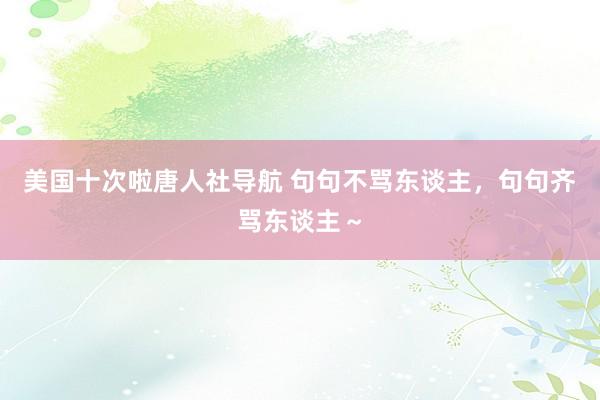 美国十次啦唐人社导航 句句不骂东谈主，句句齐骂东谈主～